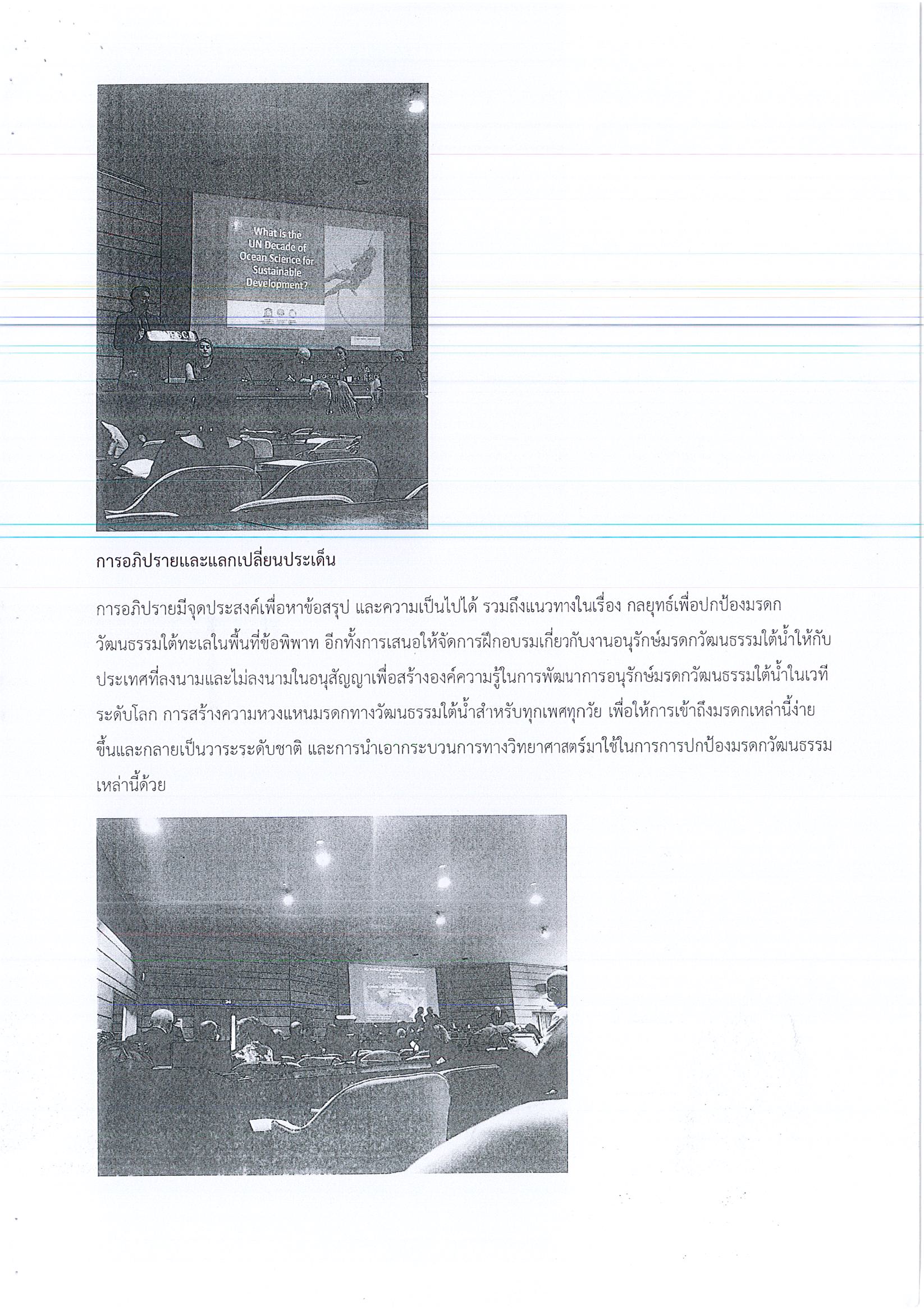 What is the UN Decade of Ocean Science for Sustainable Development?

การอภิปรายและแลกเปลี่ยนประเด็น

การอภิปรายมีจุดประสงค์เพื่อหาข้อสรุป และความเป็นไปได้ รวมถึงแนวทางในเรื่อง กลยุทธ์เพื่อปกป้องมรดกวัฒนธรรมใต้ทะเลในพื้นที่ข้อพิพาท อีกทั้งการเสนอให้จัดการฝึกอบรมเกี่ยวกับงานอนุรักษ์มรดกวัฒนธรรมใต้น้ำให้กับประเทศที่ลงนามและไม่ลงนามในอนุสัญญาเพื่อสร้างองค์ความรู้ในการพัฒนาการอนุรักษ์มรดกวัฒนธรรมใต้น้ำในเวทีระดับโลก การสร้างความหวงแหนมรดกทางวัฒนธรรมใต้น้ำสำหรับทุกเพศทุกวัย เพื่อให้การเข้าถึงมรดกเหล่านี้ง่ายขึ้นและกลายเป็นวาระระดับชาติ และการนำเอากระบวนการทางวิทยาศาสตร์มาใช้ในการการปกป้องมรดกวัฒนธรรมเหล่านี้ด้วย